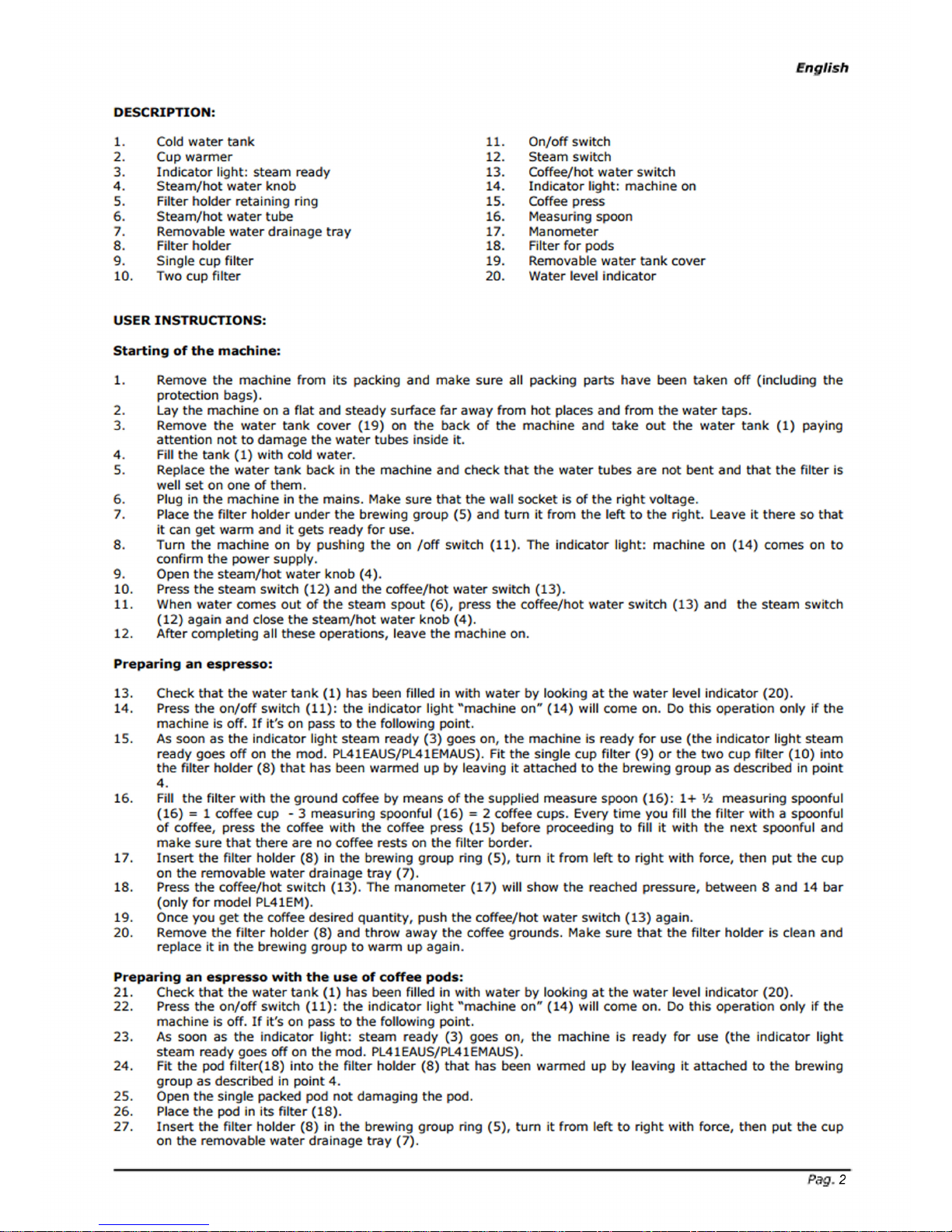 English

DESCRIPTION:

1. Cold water tank
2. Cup warmer
3. Indicator light: steam ready
4. Steam/hot water knob
5. Filter holder retaining ring
6. Steam/hot water tube
7. Removable water drainage tray
8. Filter holder
9. Single cup filter
10. Two cup filter

11. On/off switch
12. Steam switch
13. Coffee/hot water switch
14. Indicator light: machine on
15. Coffee press
16. Measuring spoon
17. Manometer
18. Filter for pods
19. Removable water tank cover
20. Water level indicator

USER INSTRUCTIONS:

Starting of the machine:

1. Remove the machine from its packing and make sure all packing parts have been taken off (including the protection bags).
2. Lay the machine on a flat and steady surface far away from hot places and from the water taps.
3. Remove the water tank cover (19) on the back of the machine and take out the water tank (1) paying attention not to damage the water tubes inside it.
4. Fill the tank (1) with cold water.
5. Replace the water tank back in the machine and check that the water tubes are not bent and that the filter is well set on one of them.
6. Plug in the machine in the mains. Make sure that the wall socket is of the right voltage.
7. Place the filter holder under the brewing group (5) and turn it from the left to the right. Leave it there so that it can get warm and it gets ready for use.
8. Turn the machine on by pushing the on /off switch (11). The indicator light: machine on (14) comes on to confirm the power supply.
9. Open the steam/hot water knob (4).
10. Press the steam switch (12) and the coffee/hot water switch (13).
11. When water comes out of the steam spout (6), press the coffee/hot water switch (13) and the steam switch (12) again and close the steam/hot water knob (4).
12. After completing all these operations, leave the machine on.

Preparing an espresso:

13. Check that the water tank (1) has been filled in with water by looking at the water level indicator (20).
14. Press the on/off switch (11): the indicator light "machine on" (14) will come on. Do this operation only if the machine is off. If it's on pass to the following point.
15. As soon as the indicator light steam ready (3) goes on, the machine is ready for use (the indicator light steam ready goes off on the mod. PL41EAUS/PL41EMAUS). Fit the single cup filter (9) or the two cup filter (10) into the filter holder (8) that has been warmed up by leaving it attached to the brewing group as described in point 4.
16. Fill the filter with the ground coffee by means of the supplied measure spoon (16): 1+ ½ measuring spoonful (16) = 1 coffee cup - 3 measuring spoonful (16) = 2 coffee cups. Every time you fill the filter with a spoonful of coffee, press the coffee with the coffee press (15) before proceeding to fill it with the next spoonful and make sure that there are no coffee rests on the filter border.
17. Insert the filter holder (8) in the brewing group ring (5), turn it from left to right with force, then put the cup on the removable water drainage tray (7).
18. Press the coffee/hot switch (13). The manometer (17) will show the reached pressure, between 8 and 14 bar (only for model PL41EM).
19. Once you get the coffee desired quantity, push the coffee/hot water switch (13) again.
20. Remove the filter holder (8) and throw away the coffee grounds. Make sure that the filter holder is clean and replace it in the brewing group to warm up again.

Preparing an espresso with the use of coffee pods:
21. Check that the water tank (1) has been filled in with water by looking at the water level indicator (20).
22. Press the on/off switch (11): the indicator light "machine on" (14) will come on. Do this operation only if the machine is off. If it's on pass to the following point.
23. As soon as the indicator light: steam ready (3) goes on, the machine is ready for use (the indicator light steam ready goes off on the mod. PL41EAUS/PL41EMAUS).
24. Fit the pod filter(18) into the filter holder (8) that has been warmed up by leaving it attached to the brewing group as described in point 4.
25. Open the single packed pod not damaging the pod.
26. Place the pod in its filter (18).
27. Insert the filter holder (8) in the brewing group ring (5), turn it from left to right with force, then put the cup on the removable water drainage tray (7).

Pag. 2